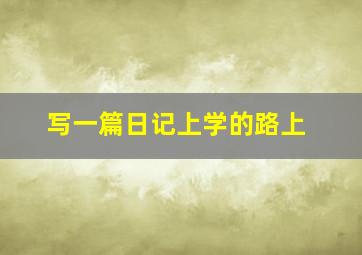 写一篇日记上学的路上